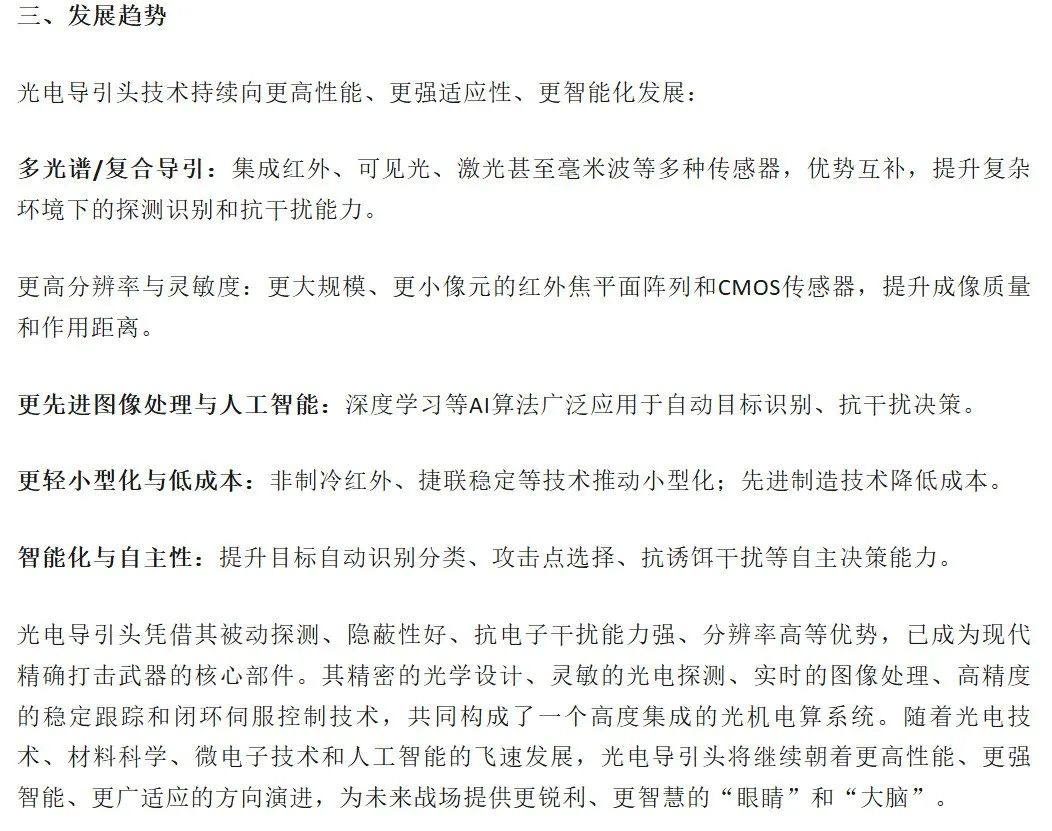 三、发展趋势

光电导引头技术持续向更高性能、更强适应性、更智能化发展：

多光谱/复合导引：集成红外、可见光、激光甚至毫米波等多种传感器，优势互补，提升复杂环境下的探测识别和抗干扰能力。

更高分辨率与灵敏度：更大规模、更小像元的红外焦平面阵列和CMOS传感器，提升成像质量和作用距离。

更先进图像处理与人工智能：深度学习等AI算法广泛应用于自动目标识别、抗干扰决策。

更轻小型化与低成本：非制冷红外、捷联稳定等技术推动小型化；先进制造技术降低成本。

智能化与自主性：提升目标自动识别分类、攻击点选择、抗诱饵干扰等自主决策能力。

光电导引头凭借其被动探测、隐蔽性好、抗电子干扰能力强、分辨率高等优势，已成为现代精确打击武器的核心部件。其精密的光学设计、灵敏的光电探测、实时的图像处理、高精度的稳定跟踪和闭环伺服控制技术，共同构成了一个高度集成的光机电算系统。随着光电技术、材料科学、微电子技术和人工智能的飞速发展，光电导引头将继续朝着更高性能、更强智能、更广适应的方向演进，为未来战场提供更锐利、更智慧的“眼睛”和“大脑”。